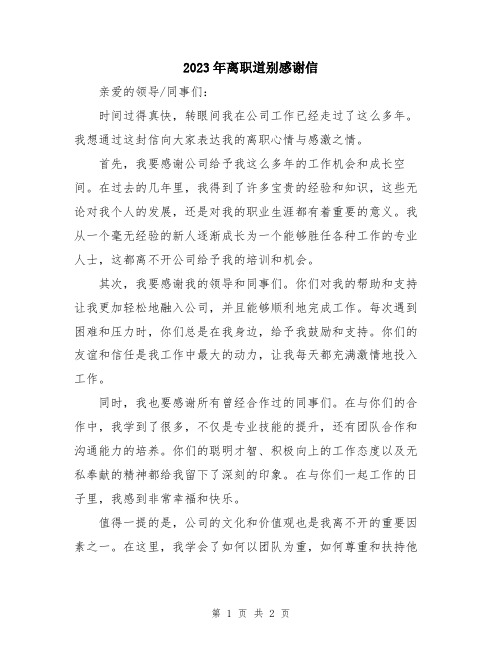 2023年离职道别感谢信

亲爱的领导/同事们：

时间过得真快，转眼间我在公司工作已经走过了这么多年。我想通过这封信向大家表达我的离职心情与感激之情。

首先，我要感谢公司给予我这么多年的工作机会和成长空间。在过去的几年里，我得到了许多宝贵的经验和知识，这些无论对我个人的发展，还是对我的职业生涯都有着重要的意义。我从一个毫无经验的新人逐渐成长为一个能够胜任各种工作的专业人士，这都离不开公司给予我的培训和机会。

其次，我要感谢我的领导和同事们。你们对我的帮助和支持让我更加轻松地融入公司，并且能够顺利地完成工作。每次遇到困难和压力时，你们总是在我身边，给予我鼓励和支持。你们的友谊和信任是我工作中最大的动力，让我每天都充满激情地投入工作。

同时，我也要感谢所有曾经合作过的同事们。在与你们的合作中，我学到了很多，不仅是专业技能的提升，还有团队合作和沟通能力的培养。你们的聪明才智、积极向上的工作态度以及无私奉献的精神都给我留下了深刻的印象。在与你们一起工作的日子里，我感到非常幸福和快乐。

值得一提的是，公司的文化和价值观也是我离不开的重要因素之一。在这里，我学会了如何以团队为重，如何尊重和扶持他

第 1 页 共 2 页